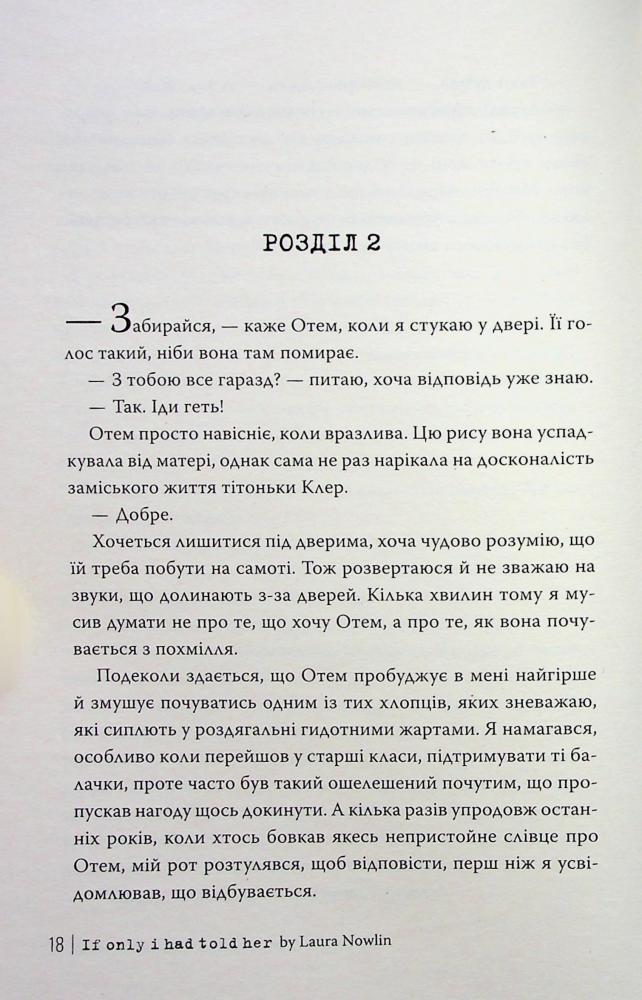 РОЗДІЛ 2

— Забирайся, — каже Отем, коли я стукаю у двері. Її голос такий, ніби вона там помирає.

— З тобою все гаразд? — питаю, хоча відповідь уже знаю.

— Так. Іди геть!

Отем просто навісніє, коли вразлива. Цю рису вона успадкувала від матері, однак сама не раз нарікала на досконалість заміського життя тітоньки Клер.

— Добре.

Хочеться лишитися під дверима, хоча чудово розумію, що їй треба побути на самоті. Тож розвертаюся й не зважаю на звуки, що долинають з-за дверей. Кілька хвилин тому я мусив думати не про те, що хочу Отем, а про те, як вона почувається з похмілля.

Подеколи здається, що Отем пробуджує в мені найгірше й змушує почуватись одним із тих хлопців, яких зневажаю, які сиплють у роздягальні гидотними жартами. Я намагався, особливо коли перейшов у старші класи, підтримувати ті балачки, проте часто був такий ошелешений почутим, що пропускав нагоду щось докинути. А кілька разів упродовж останніх років, коли хтось бовкав якесь непристойне слівце про Отем, мій рот розтулявся, щоб відповісти, перш ніж я усвідомлював, що відбувається.

18 | If only i had told her by Laura Nowlin